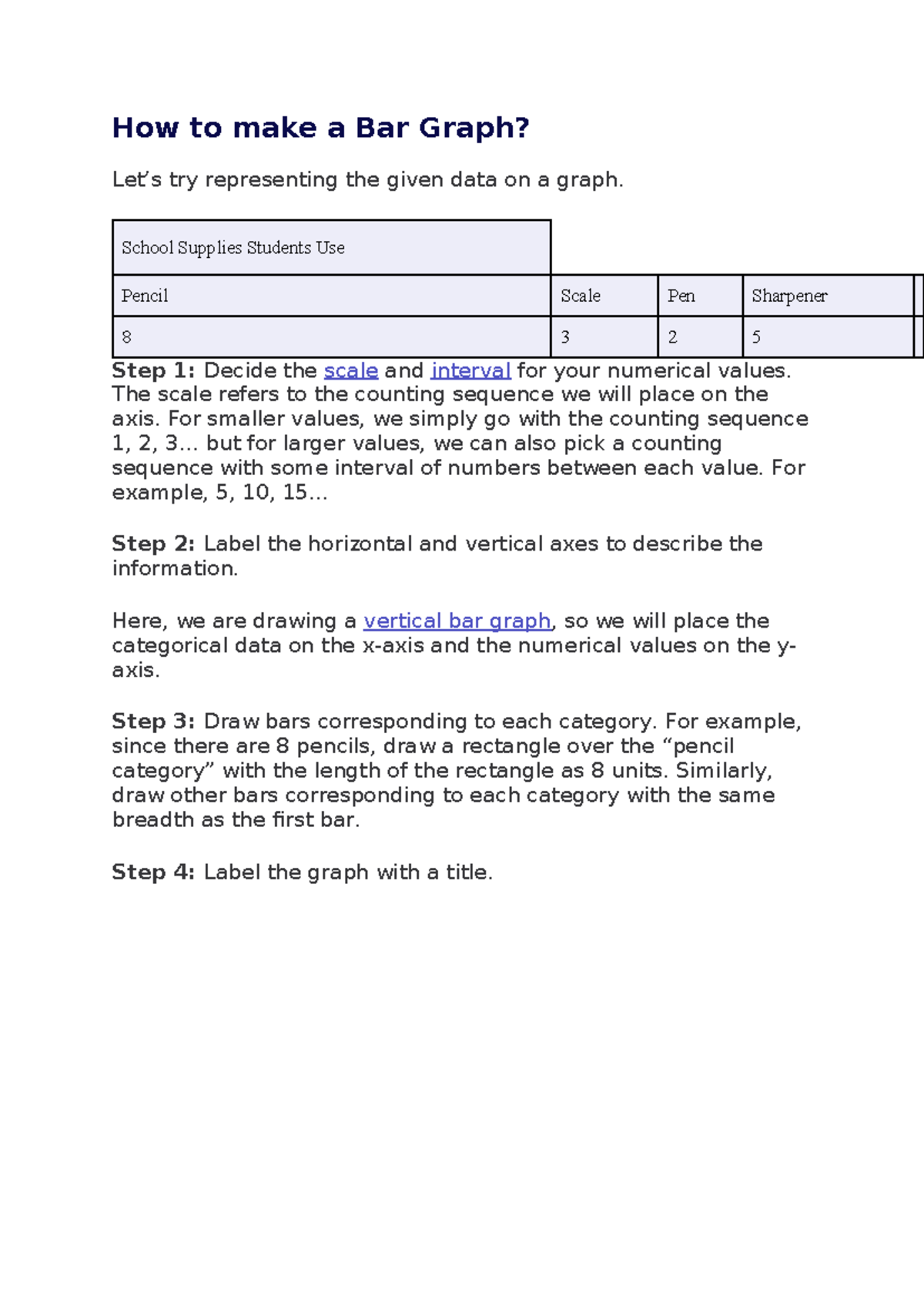 How to make a Bar Graph?

Let's try representing the given data on a graph.

| School Supplies Students Use | | | |
|---|---|---|---|
| Pencil | Scale | Pen | Sharpener |
| 8 | 3 | 2 | 5 |

Step 1: Decide the scale and interval for your numerical values. The scale refers to the counting sequence we will place on the axis. For smaller values, we simply go with the counting sequence 1, 2, 3… but for larger values, we can also pick a counting sequence with some interval of numbers between each value. For example, 5, 10, 15…

Step 2: Label the horizontal and vertical axes to describe the information.

Here, we are drawing a vertical bar graph, so we will place the categorical data on the x-axis and the numerical values on the y-axis.

Step 3: Draw bars corresponding to each category. For example, since there are 8 pencils, draw a rectangle over the "pencil category" with the length of the rectangle as 8 units. Similarly, draw other bars corresponding to each category with the same breadth as the first bar.

Step 4: Label the graph with a title.